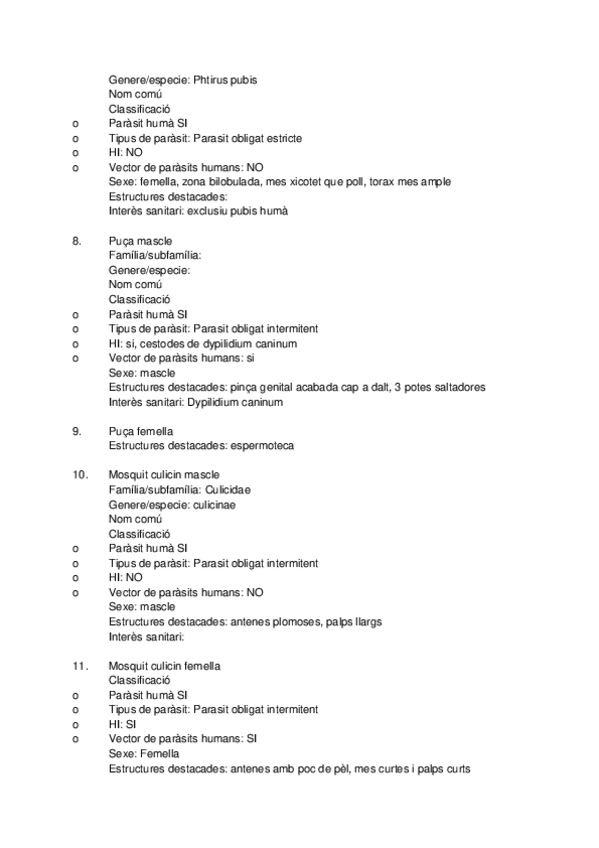 Genere/especie: Phtirus pubis
Nom comú
Classificació
o Paràsit humà SI
o Tipus de paràsit: Parasit obligat estricte
o HI: NO
o Vector de paràsits humans: NO
Sexe: femella, zona bilobulada, mes xicotet que poll, torax mes ample
Estructures destacades:
Interès sanitari: exclusiu pubis humà

8. Puça mascle
Família/subfamília:
Genere/especie:
Nom comú
Classificació
o Paràsit humà SI
o Tipus de paràsit: Parasit obligat intermitent
o HI: si, cestodes de dypilidium caninum
o Vector de paràsits humans: si
Sexe: mascle
Estructures destacades: pinça genital acabada cap a dalt, 3 potes saltadores
Interès sanitari: Dypilidium caninum

9. Puça femella
Estructures destacades: espermoteca

10. Mosquit culicin mascle
Família/subfamília: Culicidae
Genere/especie: culicinae
Nom comú
Classificació
o Paràsit humà SI
o Tipus de paràsit: Parasit obligat intermitent
o HI: NO
o Vector de paràsits humans: NO
Sexe: mascle
Estructures destacades: antenes plomoses, palps llargs
Interès sanitari:

11. Mosquit culicin femella
Classificació
o Paràsit humà SI
o Tipus de paràsit: Parasit obligat intermitent
o HI: SI
o Vector de paràsits humans: SI
Sexe: Femella
Estructures destacades: antenes amb poc de pèl, mes curtes i palps curts